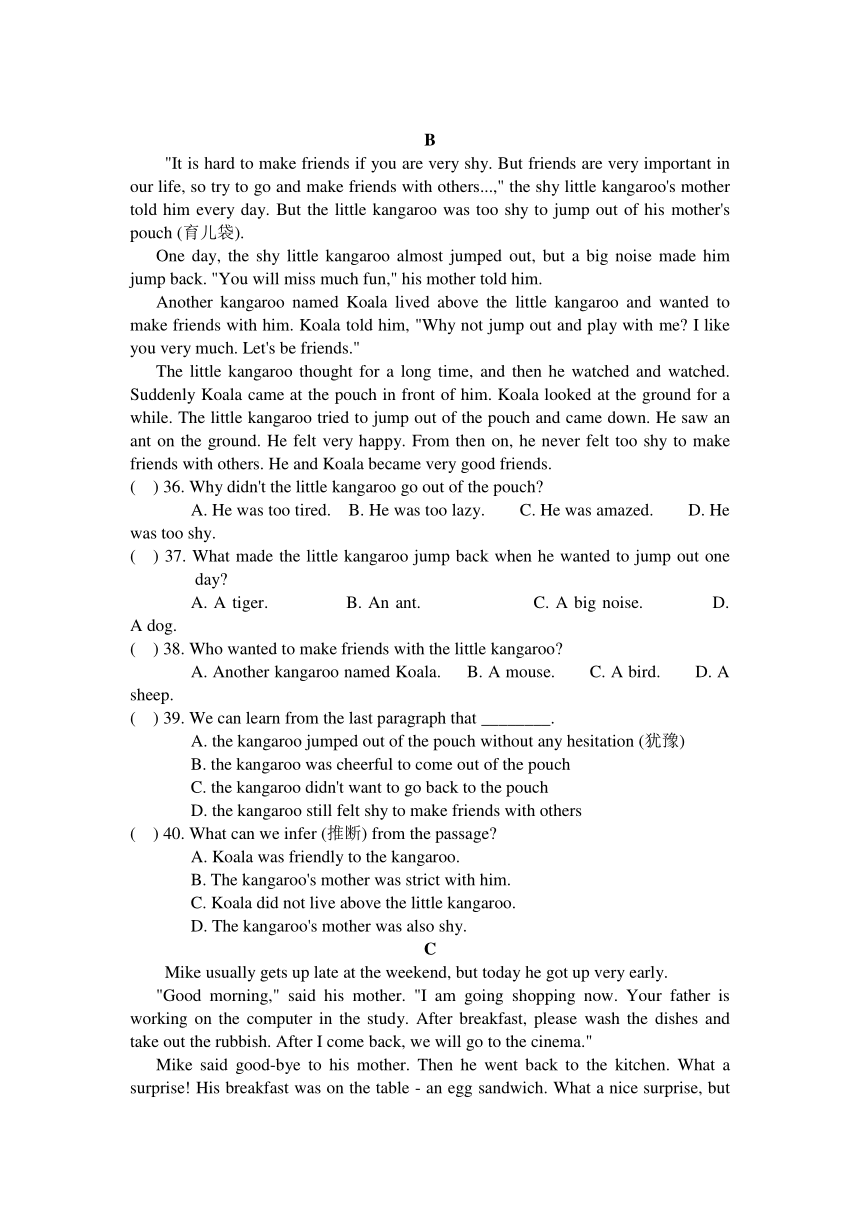 B

"It is hard to make friends if you are very shy. But friends are very important in our life, so try to go and make friends with others...," the shy little kangaroo's mother told him every day. But the little kangaroo was too shy to jump out of his mother's pouch (育儿袋).

One day, the shy little kangaroo almost jumped out, but a big noise made him jump back. "You will miss much fun," his mother told him.

Another kangaroo named Koala lived above the little kangaroo and wanted to make friends with him. Koala told him, "Why not jump out and play with me? I like you very much. Let's be friends."

The little kangaroo thought for a long time, and then he watched and watched. Suddenly Koala came at the pouch in front of him. Koala looked at the ground for a while. The little kangaroo tried to jump out of the pouch and came down. He saw an ant on the ground. He felt very happy. From then on, he never felt too shy to make friends with others. He and Koala became very good friends.

( ) 36. Why didn't the little kangaroo go out of the pouch?
A. He was too tired. B. He was too lazy. C. He was amazed. D. He was too shy.

( ) 37. What made the little kangaroo jump back when he wanted to jump out one day?
A. A tiger. B. An ant. C. A big noise. D. A dog.

( ) 38. Who wanted to make friends with the little kangaroo?
A. Another kangaroo named Koala. B. A mouse. C. A bird. D. A sheep.

( ) 39. We can learn from the last paragraph that ________.
A. the kangaroo jumped out of the pouch without any hesitation (犹豫)
B. the kangaroo was cheerful to come out of the pouch
C. the kangaroo didn't want to go back to the pouch
D. the kangaroo still felt shy to make friends with others

( ) 40. What can we infer (推断) from the passage?
A. Koala was friendly to the kangaroo.
B. The kangaroo's mother was strict with him.
C. Koala did not live above the little kangaroo.
D. The kangaroo's mother was also shy.

C

Mike usually gets up late at the weekend, but today he got up very early.

"Good morning," said his mother. "I am going shopping now. Your father is working on the computer in the study. After breakfast, please wash the dishes and take out the rubbish. After I come back, we will go to the cinema."

Mike said good-bye to his mother. Then he went back to the kitchen. What a surprise! His breakfast was on the table - an egg sandwich. What a nice surprise, but